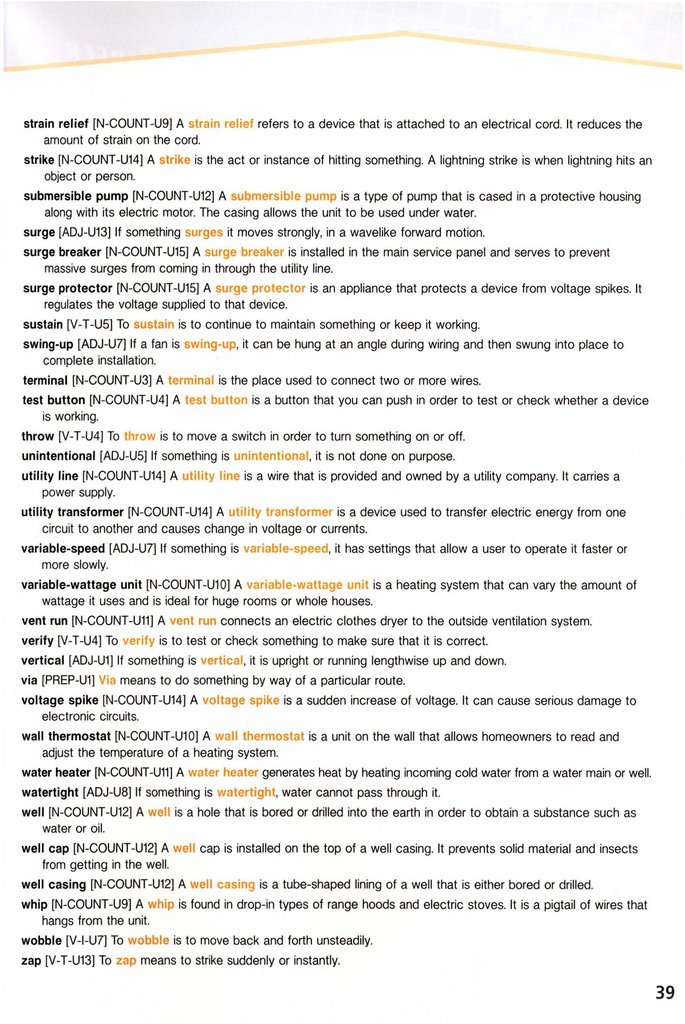 strain relief [N-COUNT-U9] A strain relief refers to a device that is attached to an electrical cord. It reduces the amount of strain on the cord.

strike [N-COUNT-U14] A strike is the act or instance of hitting something. A lightning strike is when lightning hits an object or person.

submersible pump [N-COUNT-U12] A submersible pump is a type of pump that is cased in a protective housing along with its electric motor. The casing allows the unit to be used under water.

surge [ADJ-U13] If something surges it moves strongly, in a wavelike forward motion.

surge breaker [N-COUNT-U15] A surge breaker is installed in the main service panel and serves to prevent massive surges from coming in through the utility line.

surge protector [N-COUNT-U15] A surge protector is an appliance that protects a device from voltage spikes. It regulates the voltage supplied to that device.

sustain [V-T-U5] To sustain is to continue to maintain something or keep it working.

swing-up [ADJ-U7] If a fan is swing-up, it can be hung at an angle during wiring and then swung into place to complete installation.

terminal [N-COUNT-U3] A terminal is the place used to connect two or more wires.

test button [N-COUNT-U4] A test button is a button that you can push in order to test or check whether a device is working.

throw [V-T-U4] To throw is to move a switch in order to turn something on or off.

unintentional [ADJ-U5] If something is unintentional, it is not done on purpose.

utility line [N-COUNT-U14] A utility line is a wire that is provided and owned by a utility company. It carries a power supply.

utility transformer [N-COUNT-U14] A utility transformer is a device used to transfer electric energy from one circuit to another and causes change in voltage or currents.

variable-speed [ADJ-U7] If something is variable-speed, it has settings that allow a user to operate it faster or more slowly.

variable-wattage unit [N-COUNT-U10] A variable-wattage unit is a heating system that can vary the amount of wattage it uses and is ideal for huge rooms or whole houses.

vent run [N-COUNT-U11] A vent run connects an electric clothes dryer to the outside ventilation system.

verify [V-T-U4] To verify is to test or check something to make sure that it is correct.

vertical [ADJ-U1] If something is vertical, it is upright or running lengthwise up and down.

via [PREP-U1] Via means to do something by way of a particular route.

voltage spike [N-COUNT-U14] A voltage spike is a sudden increase of voltage. It can cause serious damage to electronic circuits.

wall thermostat [N-COUNT-U10] A wall thermostat is a unit on the wall that allows homeowners to read and adjust the temperature of a heating system.

water heater [N-COUNT-U11] A water heater generates heat by heating incoming cold water from a water main or well.

watertight [ADJ-U8] If something is watertight, water cannot pass through it.

well [N-COUNT-U12] A well is a hole that is bored or drilled into the earth in order to obtain a substance such as water or oil.

well cap [N-COUNT-U12] A well cap is installed on the top of a well casing. It prevents solid material and insects from getting in the well.

well casing [N-COUNT-U12] A well casing is a tube-shaped lining of a well that is either bored or drilled.

whip [N-COUNT-U9] A whip is found in drop-in types of range hoods and electric stoves. It is a pigtail of wires that hangs from the unit.

wobble [V-I-U7] To wobble is to move back and forth unsteadily.

zap [V-T-U13] To zap means to strike suddenly or instantly.

39